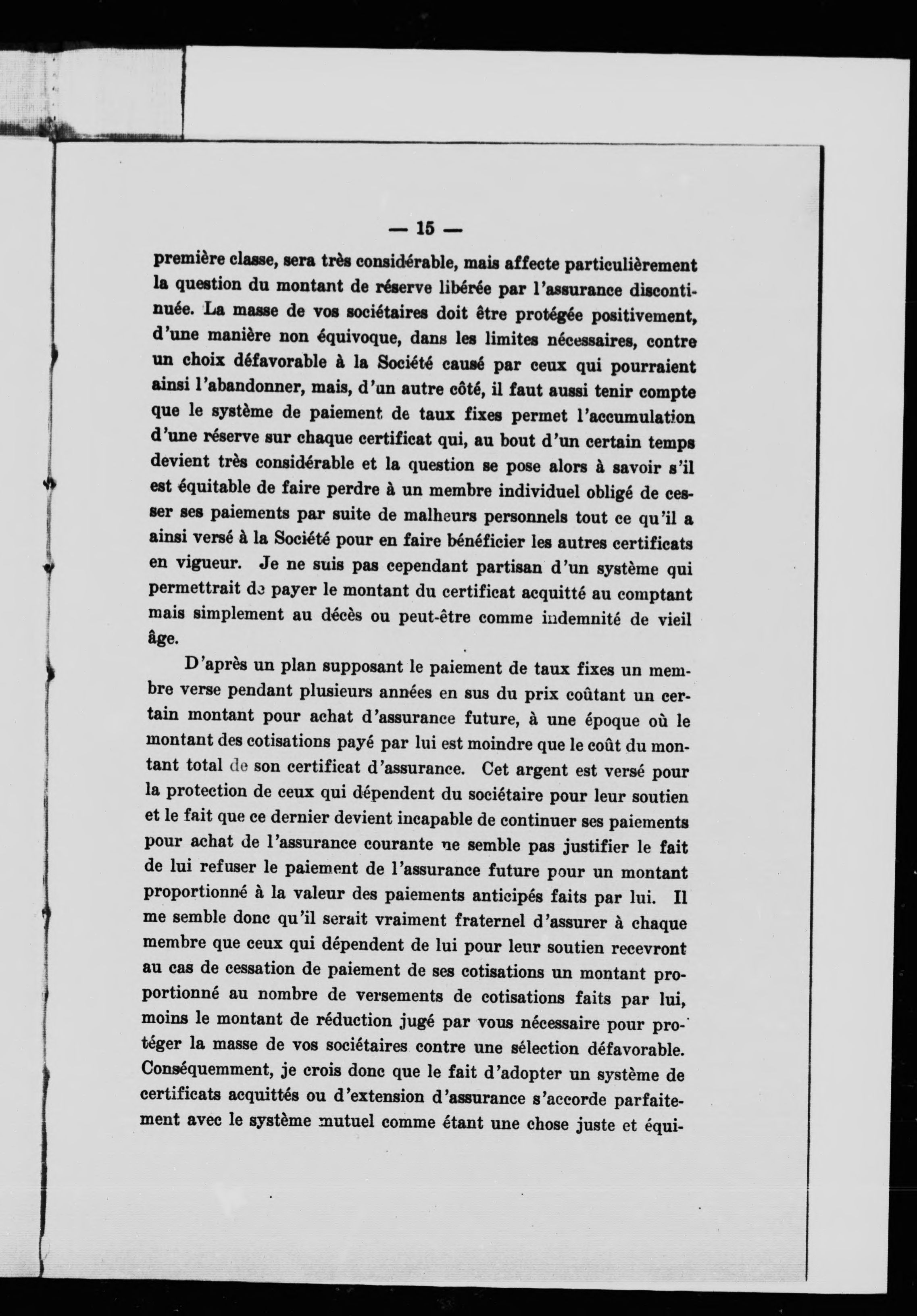 — 15 —

première classe, sera très considérable, mais affecte particulièrement la question du montant de réserve libérée par l'assurance discontinuée. La masse de vos sociétaires doit être protégée positivement, d'une manière non équivoque, dans les limites nécessaires, contre un choix défavorable à la Société causé par ceux qui pourraient ainsi l'abandonner, mais, d'un autre côté, il faut aussi tenir compte que le système de paiement de taux fixes permet l'accumulation d'une réserve sur chaque certificat qui, au bout d'un certain temps devient très considérable et la question se pose alors à savoir s'il est équitable de faire perdre à un membre individuel obligé de cesser ses paiements par suite de malheurs personnels tout ce qu'il a ainsi versé à la Société pour en faire bénéficier les autres certificats en vigueur. Je ne suis pas cependant partisan d'un système qui permettrait de payer le montant du certificat acquitté au comptant mais simplement au décès ou peut-être comme indemnité de vieil âge.

D'après un plan supposant le paiement de taux fixes un membre verse pendant plusieurs années en sus du prix coûtant un certain montant pour achat d'assurance future, à une époque où le montant des cotisations payé par lui est moindre que le coût du montant total de son certificat d'assurance. Cet argent est versé pour la protection de ceux qui dépendent du sociétaire pour leur soutien et le fait que ce dernier devient incapable de continuer ses paiements pour achat de l'assurance courante ne semble pas justifier le fait de lui refuser le paiement de l'assurance future pour un montant proportionné à la valeur des paiements anticipés faits par lui. Il me semble donc qu'il serait vraiment fraternel d'assurer à chaque membre que ceux qui dépendent de lui pour leur soutien recevront au cas de cessation de paiement de ses cotisations un montant proportionné au nombre de versements de cotisations faits par lui, moins le montant de réduction jugé par vous nécessaire pour protéger la masse de vos sociétaires contre une sélection défavorable. Conséquemment, je crois donc que le fait d'adopter un système de certificats acquittés ou d'extension d'assurance s'accorde parfaitement avec le système mutuel comme étant une chose juste et équi-